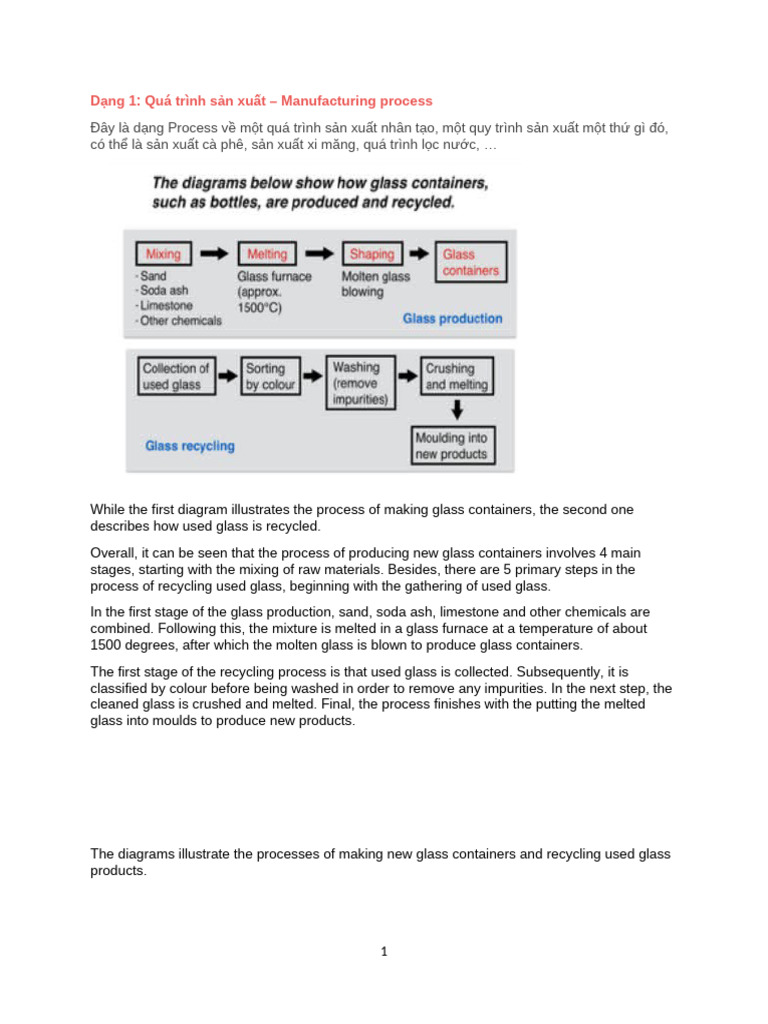 Dạng 1: Quá trình sản xuất – Manufacturing process

Đây là dạng Process về một quá trình sản xuất nhân tạo, một quy trình sản xuất một thứ gì đó, có thể là sản xuất cà phê, sản xuất xi măng, quá trình lọc nước, …

The diagrams below show how glass containers, such as bottles, are produced and recycled.

Mixing
- Sand
- Soda ash
- Limestone
- Other chemicals

Melting
Glass furnace (approx. 1500°C)

Shaping
Molten glass blowing

Glass containers

Glass production

Collection of used glass

Sorting by colour

Washing (remove impurities)

Crushing and melting

Moulding into new products

Glass recycling

While the first diagram illustrates the process of making glass containers, the second one describes how used glass is recycled.

Overall, it can be seen that the process of producing new glass containers involves 4 main stages, starting with the mixing of raw materials. Besides, there are 5 primary steps in the process of recycling used glass, beginning with the gathering of used glass.

In the first stage of the glass production, sand, soda ash, limestone and other chemicals are combined. Following this, the mixture is melted in a glass furnace at a temperature of about 1500 degrees, after which the molten glass is blown to produce glass containers.

The first stage of the recycling process is that used glass is collected. Subsequently, it is classified by colour before being washed in order to remove any impurities. In the next step, the cleaned glass is crushed and melted. Final, the process finishes with the putting the melted glass into moulds to produce new products.

The diagrams illustrate the processes of making new glass containers and recycling used glass products.

1